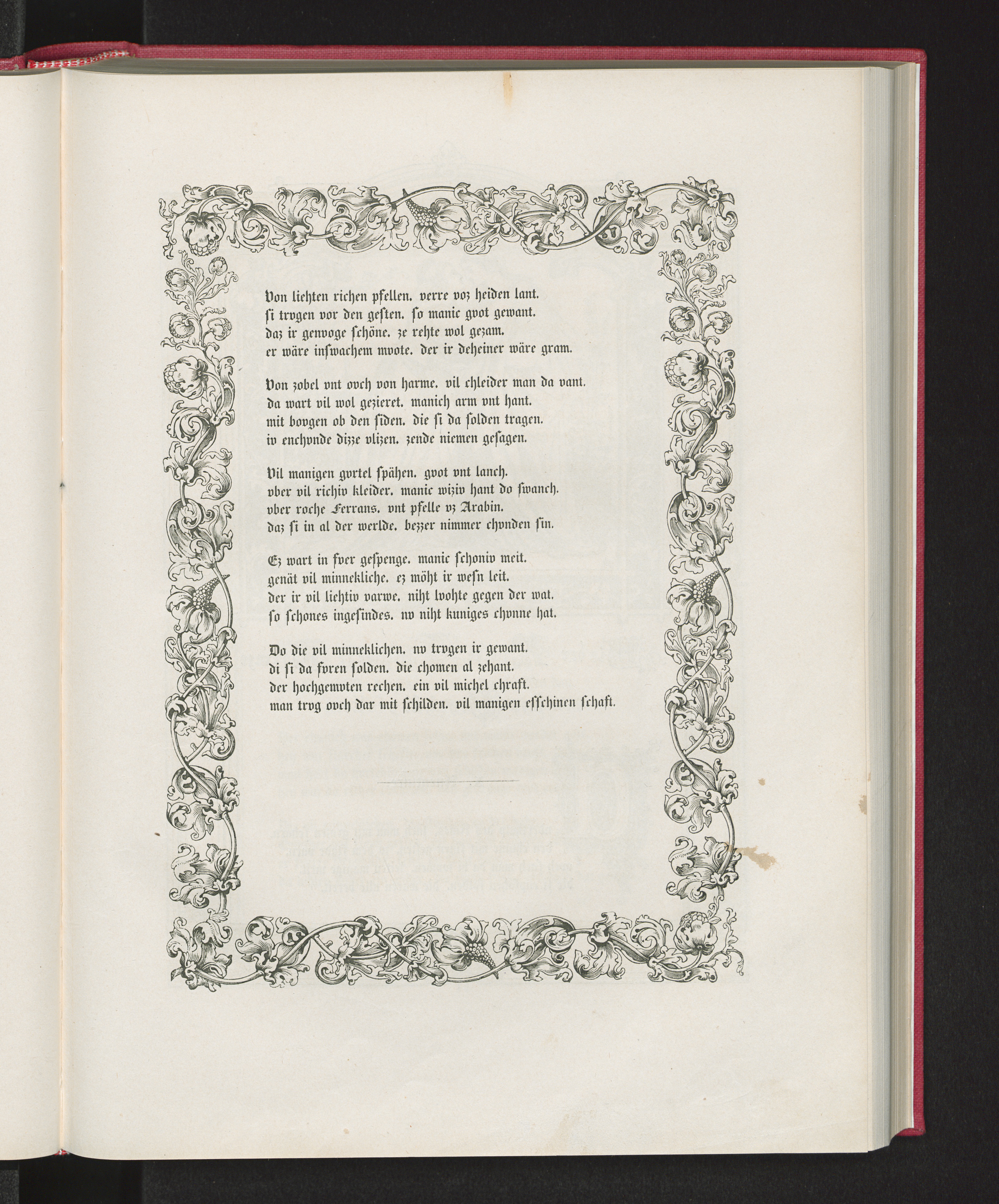 Von liehten richen pfellen. verre voz heiden lant.
si trvgen vor den gesten. so manic gvot gewant.
daz ir genvoge schöne. ze rehte wol gezam.
er wäre inswachem mvote. der ir deheiner wäre gram.

Von zobel vnt ovch von harme. vil chleider man da vant.
da wart vil wol gezieret. manich arm vnt hant.
mit bovgen ob den siden. die si da solden tragen.
iv enchvnde dizze vlizen. zende niemen gesagen.

Vil manigen gvrtel spähen. gvot vnt lanch.
vber vil richiv kleider. manic wiziv hant do swanch.
vber roche Ferrans. vnt pfelle vz Arabin.
daz si in al der werlde. bezzer nimmer chvnden sin.

Ez wart in fver gespenge. manic schoniv meit.
genät vil minnekliche. ez möht ir wesn leit.
der ir vil liehtiv varwe. niht lvohte gegen der wat.
so schones ingesindes. nv niht kuniges chvnne hat.

Do die vil minneklichen. nv trvgen ir gewant.
di si da fvren solden. die chomen al zehant.
der hochgemvten rechen. ein vil michel chraft.
man trvg ovch dar mit schilden. vil manigen esschinen schaft.